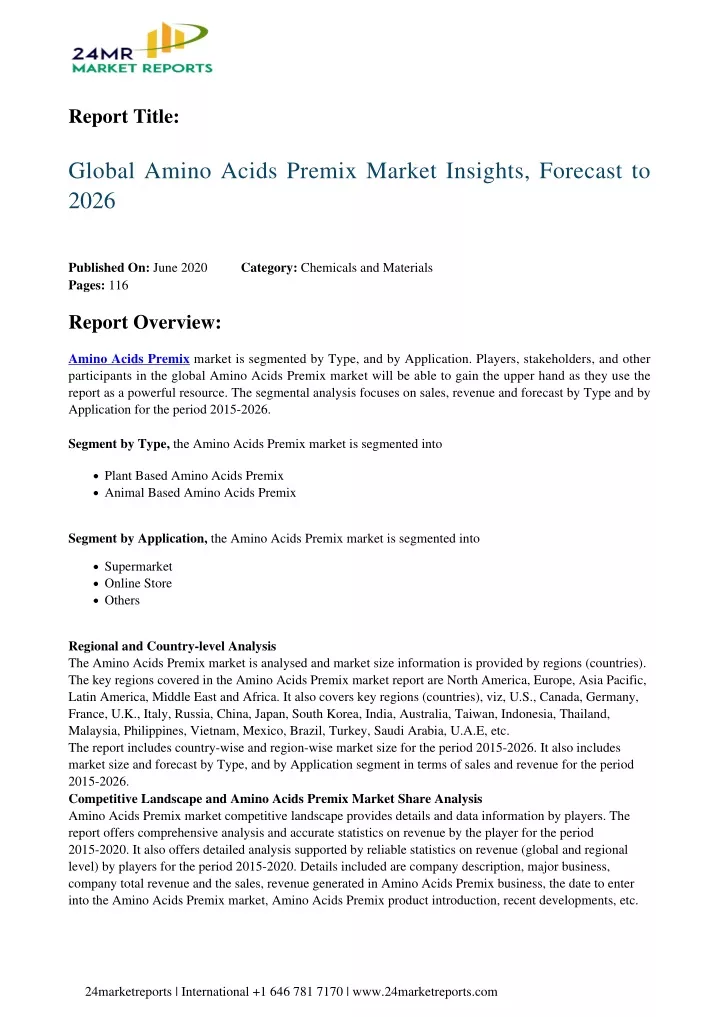 24MR
MARKET REPORTS

Report Title:

Global Amino Acids Premix Market Insights, Forecast to 2026

Published On: June 2020 Category: Chemicals and Materials
Pages: 116

Report Overview:

Amino Acids Premix market is segmented by Type, and by Application. Players, stakeholders, and other participants in the global Amino Acids Premix market will be able to gain the upper hand as they use the report as a powerful resource. The segmental analysis focuses on sales, revenue and forecast by Type and by Application for the period 2015-2026.

Segment by Type, the Amino Acids Premix market is segmented into

• Plant Based Amino Acids Premix
• Animal Based Amino Acids Premix

Segment by Application, the Amino Acids Premix market is segmented into

• Supermarket
• Online Store
• Others

Regional and Country-level Analysis
The Amino Acids Premix market is analysed and market size information is provided by regions (countries). The key regions covered in the Amino Acids Premix market report are North America, Europe, Asia Pacific, Latin America, Middle East and Africa. It also covers key regions (countries), viz, U.S., Canada, Germany, France, U.K., Italy, Russia, China, Japan, South Korea, India, Australia, Taiwan, Indonesia, Thailand, Malaysia, Philippines, Vietnam, Mexico, Brazil, Turkey, Saudi Arabia, U.A.E, etc.
The report includes country-wise and region-wise market size for the period 2015-2026. It also includes market size and forecast by Type, and by Application segment in terms of sales and revenue for the period 2015-2026.
Competitive Landscape and Amino Acids Premix Market Share Analysis
Amino Acids Premix market competitive landscape provides details and data information by players. The report offers comprehensive analysis and accurate statistics on revenue by the player for the period 2015-2020. It also offers detailed analysis supported by reliable statistics on revenue (global and regional level) by players for the period 2015-2020. Details included are company description, major business, company total revenue and the sales, revenue generated in Amino Acids Premix business, the date to enter into the Amino Acids Premix market, Amino Acids Premix product introduction, recent developments, etc.

24marketreports | International +1 646 781 7170 | www.24marketreports.com